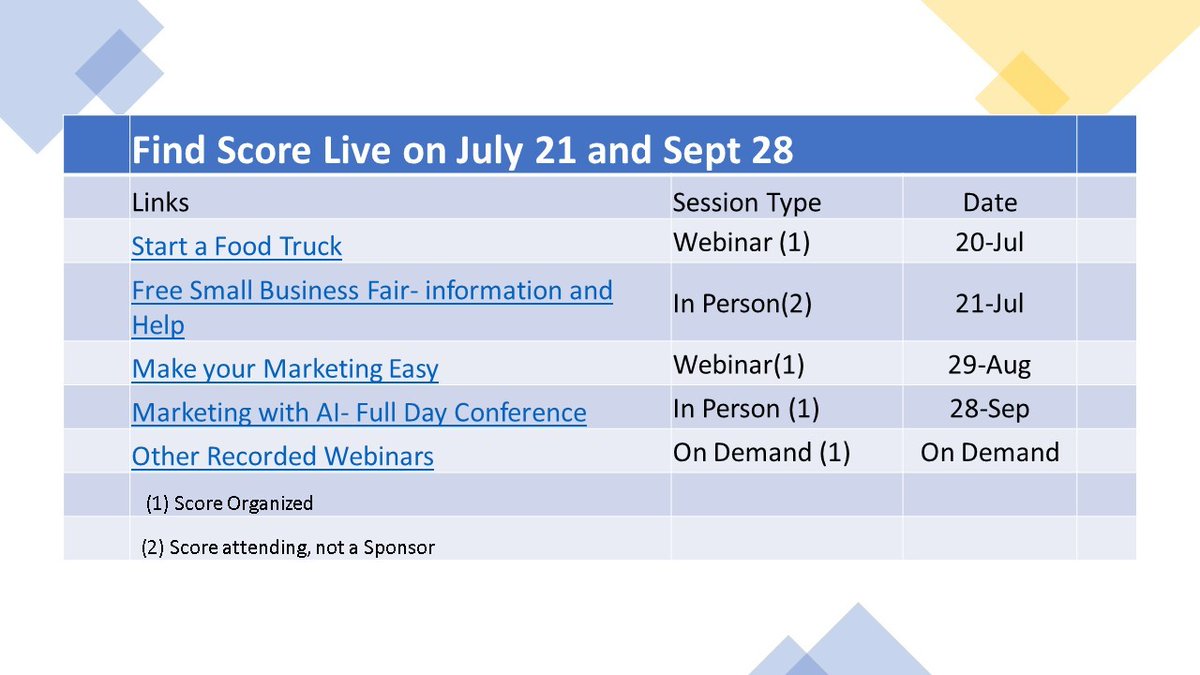 Find Score Live on July 21 and Sept 28

| Links | Session Type | Date |
|---|---|---|
| Start a Food Truck | Webinar (1) | 20-Jul |
| Free Small Business Fair- information and Help | In Person(2) | 21-Jul |
| Make your Marketing Easy | Webinar(1) | 29-Aug |
| Marketing with AI- Full Day Conference | In Person (1) | 28-Sep |
| Other Recorded Webinars | On Demand (1) | On Demand |
| (1) Score Organized | | |
| (2) Score attending, not a Sponsor | | |